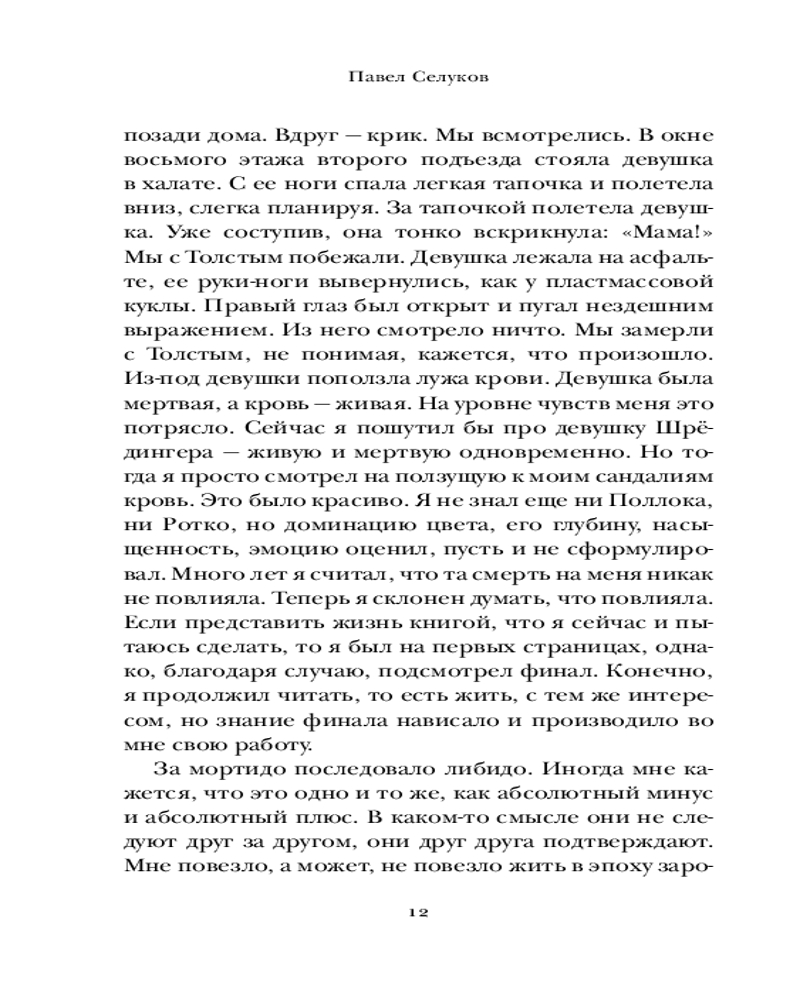 Павел Селуков

позади дома. Вдруг — крик. Мы всмотрелись. В окне восьмого этажа второго подъезда стояла девушка в халате. С ее ноги спала легкая тапочка и полетела вниз, слегка планируя. За тапочкой полетела девушка. Уже соступив, она тонко вскрикнула: «Мама!» Мы с Толстым побежали. Девушка лежала на асфальте, ее руки-ноги вывернулись, как у пластмассовой куклы. Правый глаз был открыт и пугал нездешним выражением. Из него смотрело ничто. Мы замерли с Толстым, не понимая, кажется, что произошло. Из-под девушки поползла лужа крови. Девушка была мертвая, а кровь — живая. На уровне чувств меня это потрясло. Сейчас я пошутил бы про девушку Шрёдингера — живую и мертвую одновременно. Но тогда я просто смотрел на ползущую к моим сандалиям кровь. Это было красиво. Я не знал еще ни Поллока, ни Ротко, но доминацию цвета, его глубину, насыщенность, эмоцию оценил, пусть и не сформулировал. Много лет я считал, что та смерть на меня никак не повлияла. Теперь я склонен думать, что повлияла. Если представить жизнь книгой, что я сейчас и пытаюсь сделать, то я был на первых страницах, однако, благодаря случаю, подсмотрел финал. Конечно, я продолжил читать, то есть жить, с тем же интересом, но знание финала нависало и производило во мне свою работу.

За мортидо последовало либидо. Иногда мне кажется, что это одно и то же, как абсолютный минус и абсолютный плюс. В каком-то смысле они не следуют друг за другом, они друг друга подтверждают. Мне повезло, а может, не повезло жить в эпоху заро-

12